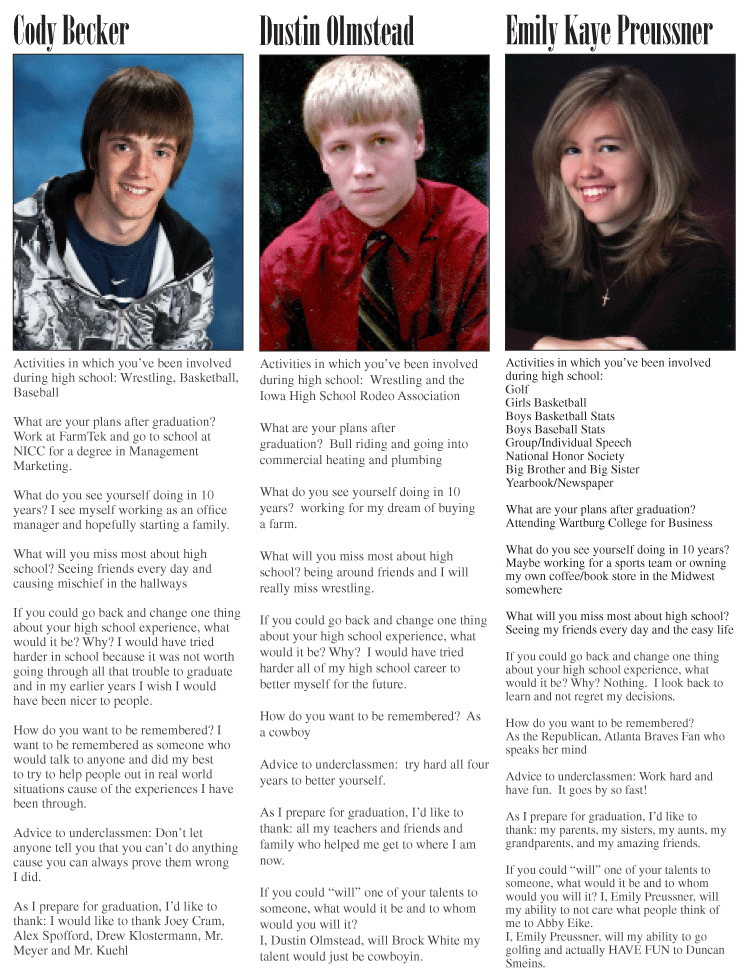 Cody Becker

Activities in which you've been involved during high school: Wrestling, Basketball, Baseball

What are your plans after graduation? Work at FarmTek and go to school at NICC for a degree in Management Marketing.

What do you see yourself doing in 10 years? I see myself working as an office manager and hopefully starting a family.

What will you miss most about high school? Seeing friends every day and causing mischief in the hallways

If you could go back and change one thing about your high school experience, what would it be? Why? I would have tried harder in school because it was not worth going through all that trouble to graduate and in my earlier years I wish I would have been nicer to people.

How do you want to be remembered? I want to be remembered as someone who would talk to anyone and did my best to try to help people out in real world situations cause of the experiences I have been through.

Advice to underclassmen: Don't let anyone tell you that you can't do anything cause you can always prove them wrong I did.

As I prepare for graduation, I'd like to thank: I would like to thank Joey Cram, Alex Spofford, Drew Klostermann, Mr. Meyer and Mr. Kuehl

Dustin Olmstead

Activities in which you've been involved during high school: Wrestling and the Iowa High School Rodeo Association

What are your plans after graduation? Bull riding and going into commercial heating and plumbing

What do you see yourself doing in 10 years? working for my dream of buying a farm.

What will you miss most about high school? being around friends and I will really miss wrestling.

If you could go back and change one thing about your high school experience, what would it be? Why? I would have tried harder all of my high school career to better myself for the future.

How do you want to be remembered? As a cowboy

Advice to underclassmen: try hard all four years to better yourself.

As I prepare for graduation, I'd like to thank: all my teachers and friends and family who helped me get to where I am now.

If you could "will" one of your talents to someone, what would it be and to whom would you will it?
I, Dustin Olmstead, will Brock White my talent would just be cowboyin.

Emily Kaye Preussner

Activities in which you've been involved during high school:
Golf
Girls Basketball
Boys Basketball Stats
Boys Baseball Stats
Group/Individual Speech
National Honor Society
Big Brother and Big Sister
Yearbook/Newspaper

What are your plans after graduation? Attending Wartburg College for Business

What do you see yourself doing in 10 years? Maybe working for a sports team or owning my own coffee/book store in the Midwest somewhere

What will you miss most about high school? Seeing my friends every day and the easy life

If you could go back and change one thing about your high school experience, what would it be? Why? Nothing. I look back to learn and not regret my decisions.

How do you want to be remembered? As the Republican, Atlanta Braves Fan who speaks her mind

Advice to underclassmen: Work hard and have fun. It goes by so fast!

As I prepare for graduation, I'd like to thank: my parents, my sisters, my aunts, my grandparents, and my amazing friends.

If you could "will" one of your talents to someone, what would it be and to whom would you will it? I, Emily Preussner, will my ability to not care what people think of me to Abby Eike.
I, Emily Preussner, will my ability to go golfing and actually HAVE FUN to Duncan Smeins.